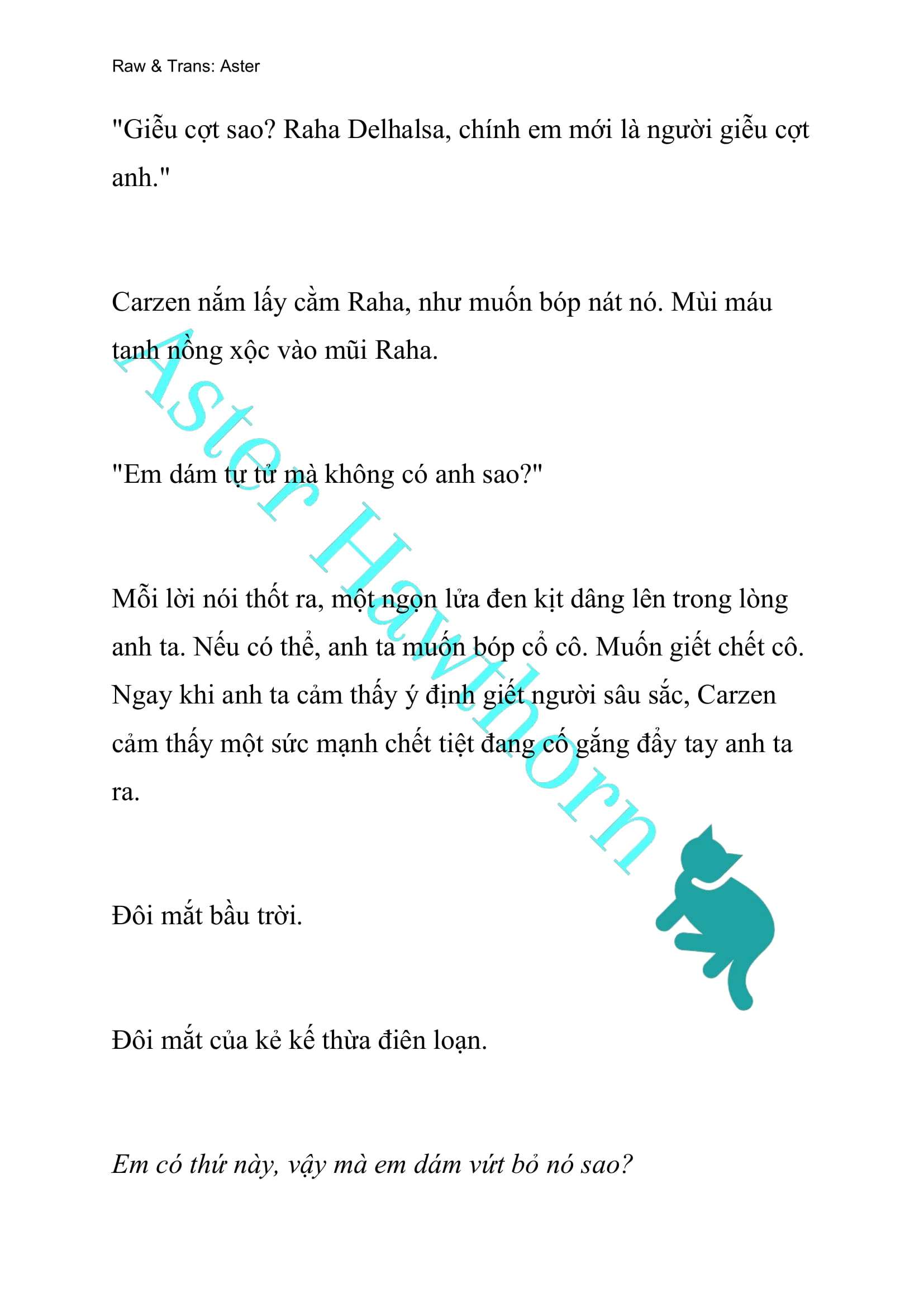 Raw & Trans: Aster

"Giễu cợt sao? Raha Delhalsa, chính em mới là người giễu cợt anh."

Carzen nắm lấy cằm Raha, như muốn bóp nát nó. Mùi máu tanh nồng xộc vào mũi Raha.

"Em dám tự tử mà không có anh sao?"

Mỗi lời nói thốt ra, một ngọn lửa đen kịt dâng lên trong lòng anh ta. Nếu có thể, anh ta muốn bóp cổ cô. Muốn giết chết cô. Ngay khi anh ta cảm thấy ý định giết người sâu sắc, Carzen cảm thấy một sức mạnh chết tiệt đang cố gắng đẩy tay anh ta ra.

Đôi mắt bầu trời.

Đôi mắt của kẻ kế thừa điên loạn.

Em có thứ này, vậy mà em dám vứt bỏ nó sao?

Aster Hawthorn